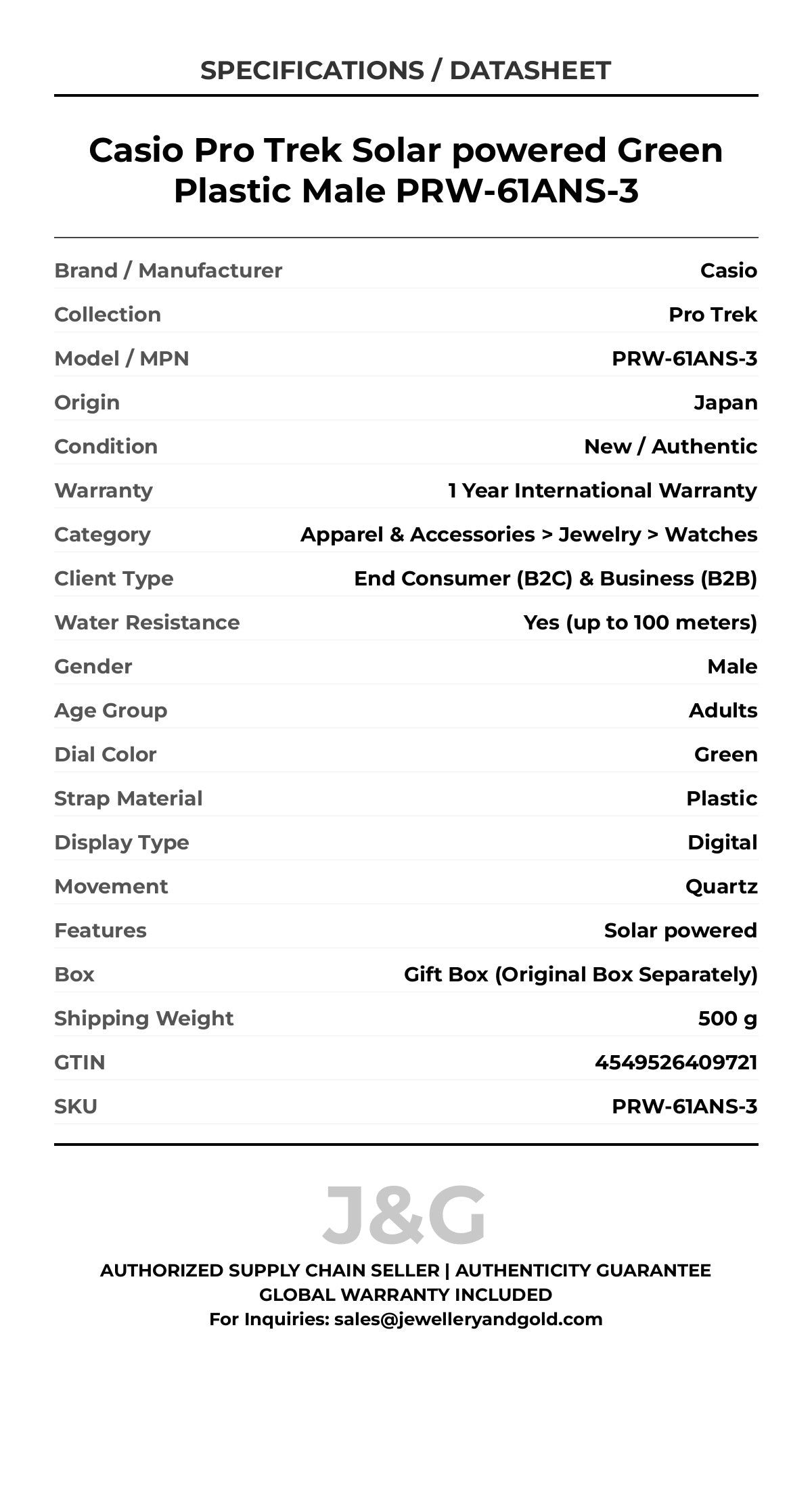 SPECIFICATIONS / DATASHEET

Casio Pro Trek Solar powered Green Plastic Male PRW-61ANS-3

| | |
|---|---|
| Brand / Manufacturer | Casio |
| Collection | Pro Trek |
| Model / MPN | PRW-61ANS-3 |
| Origin | Japan |
| Condition | New / Authentic |
| Warranty | 1 Year International Warranty |
| Category | Apparel & Accessories > Jewelry > Watches |
| Client Type | End Consumer (B2C) & Business (B2B) |
| Water Resistance | Yes (up to 100 meters) |
| Gender | Male |
| Age Group | Adults |
| Dial Color | Green |
| Strap Material | Plastic |
| Display Type | Digital |
| Movement | Quartz |
| Features | Solar powered |
| Box | Gift Box (Original Box Separately) |
| Shipping Weight | 500 g |
| GTIN | 4549526409721 |
| SKU | PRW-61ANS-3 |

J&G

AUTHORIZED SUPPLY CHAIN SELLER | AUTHENTICITY GUARANTEE
GLOBAL WARRANTY INCLUDED
For Inquiries: sales@jewelleryandgold.com